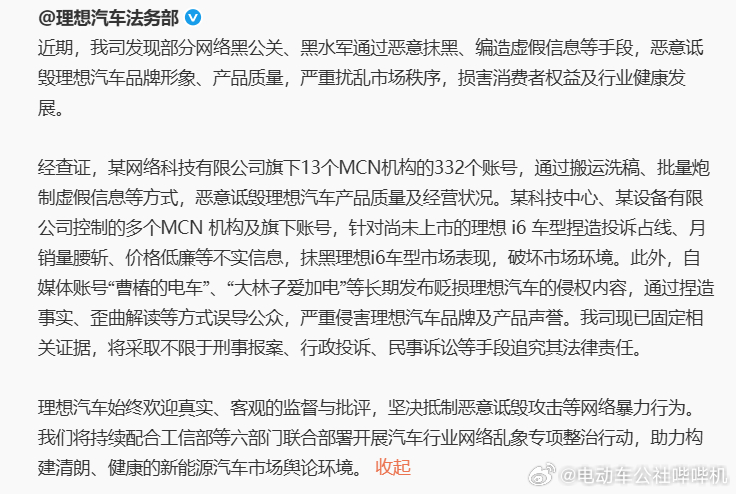 @理想汽车法务部

近期，我司发现部分网络黑公关、黑水军通过恶意抹黑、编造虚假信息等手段，恶意诋毁理想汽车品牌形象、产品质量，严重扰乱市场秩序，损害消费者权益及行业健康发展。

经查证，某网络科技有限公司旗下13个MCN机构的332个账号，通过搬运洗稿、批量炮制虚假信息等方式，恶意诋毁理想汽车产品质量及经营状况。某科技中心、某设备有限公司控制的多个MCN 机构及旗下账号，针对尚未上市的理想 i6 车型捏造投诉占线、月销量腰斩、价格低廉等不实信息，抹黑理想i6车型市场表现，破坏市场环境。此外，自媒体账号“曹椿的电车”、“大林子爱加电”等长期发布贬损理想汽车的侵权内容，通过捏造事实、歪曲解读等方式误导公众，严重侵害理想汽车品牌及产品声誉。我司现已固定相关证据，将采取不限于刑事报案、行政投诉、民事诉讼等手段追究其法律责任。

理想汽车始终欢迎真实、客观的监督与批评，坚决抵制恶意诋毁攻击等网络暴力行为。我们将持续配合工信部等六部门联合部署开展汽车行业网络乱象专项整治行动，助力构建清朗、健康的新能源汽车市场舆论环境。 收起

@电动车公社哔哔机